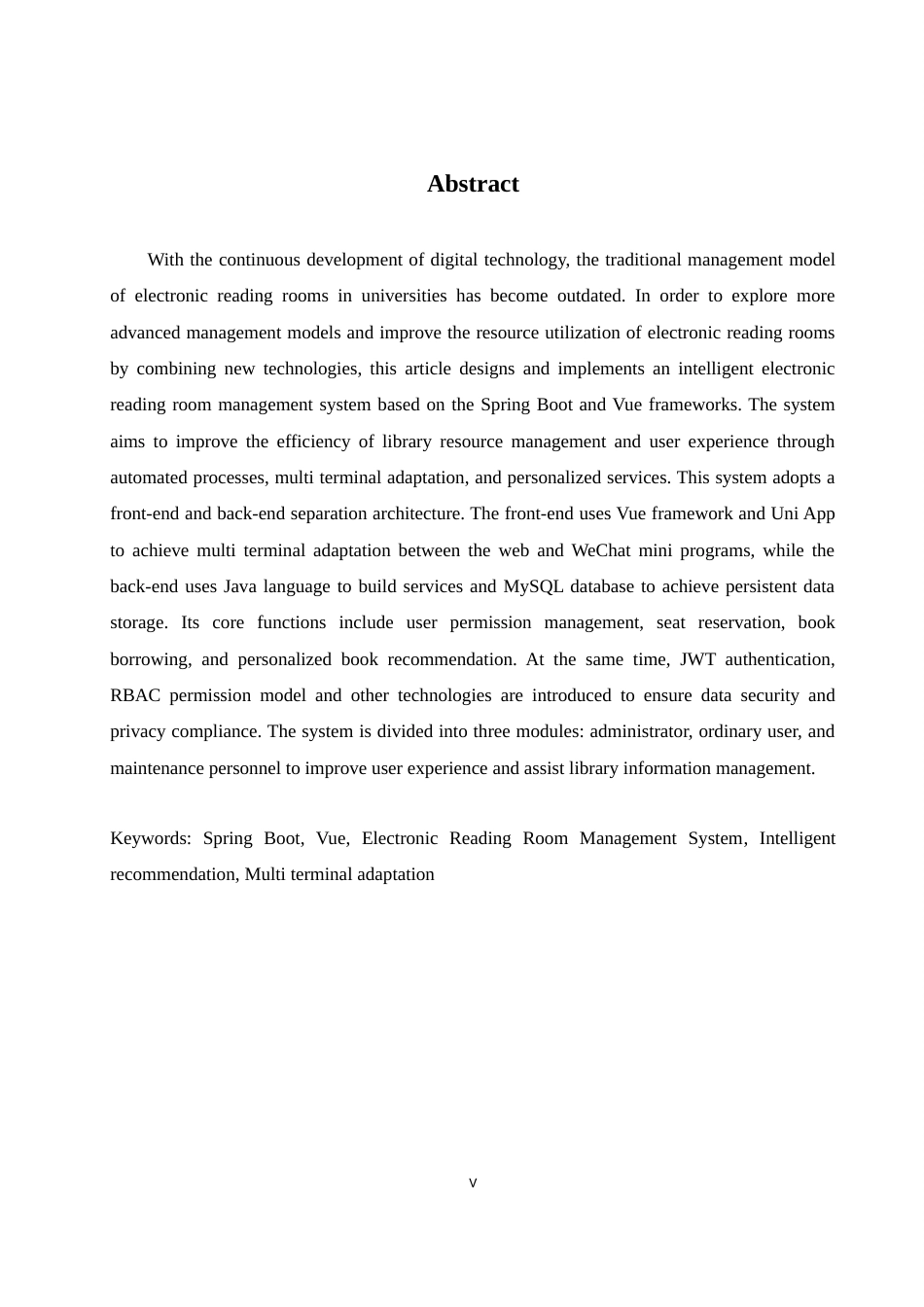 Abstract

With the continuous development of digital technology, the traditional management model of electronic reading rooms in universities has become outdated. In order to explore more advanced management models and improve the resource utilization of electronic reading rooms by combining new technologies, this article designs and implements an intelligent electronic reading room management system based on the Spring Boot and Vue frameworks. The system aims to improve the efficiency of library resource management and user experience through automated processes, multi terminal adaptation, and personalized services. This system adopts a front-end and back-end separation architecture. The front-end uses Vue framework and Uni App to achieve multi terminal adaptation between the web and WeChat mini programs, while the back-end uses Java language to build services and MySQL database to achieve persistent data storage. Its core functions include user permission management, seat reservation, book borrowing, and personalized book recommendation. At the same time, JWT authentication, RBAC permission model and other technologies are introduced to ensure data security and privacy compliance. The system is divided into three modules: administrator, ordinary user, and maintenance personnel to improve user experience and assist library information management.

Keywords: Spring Boot, Vue, Electronic Reading Room Management System, Intelligent recommendation, Multi terminal adaptation

V